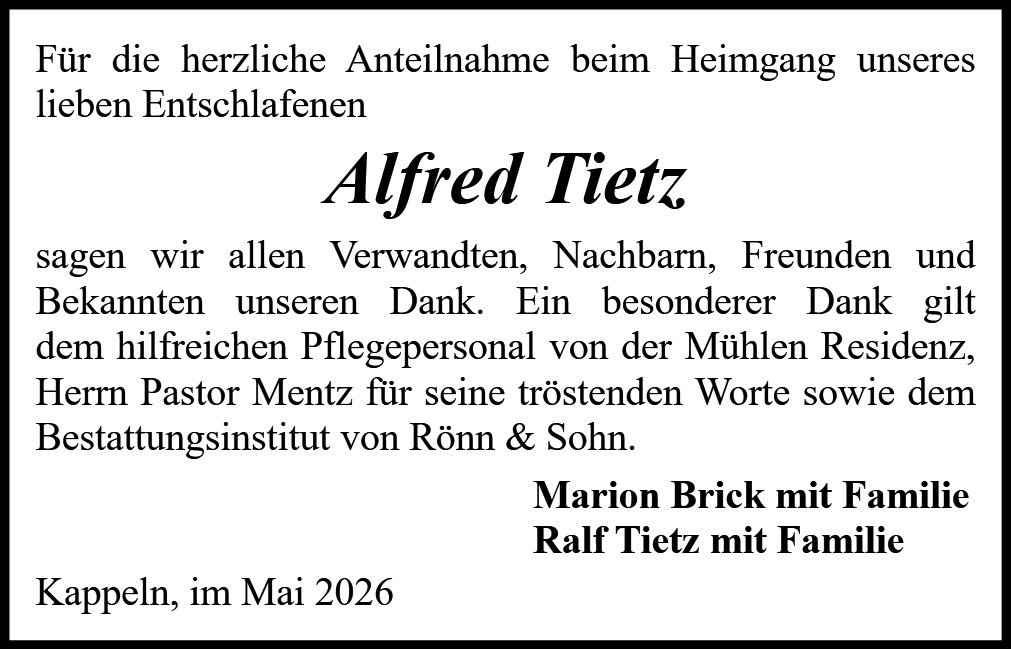 Für die herzliche Anteilnahme beim Heimgang unseres lieben Entschlafenen

Alfred Tietz

sagen wir allen Verwandten, Nachbarn, Freunden und Bekannten unseren Dank. Ein besonderer Dank gilt dem hilfreichen Pflegepersonal von der Mühlen Residenz, Herrn Pastor Mentz für seine tröstenden Worte sowie dem Bestattungsinstitut von Rönn & Sohn.

Marion Brick mit Familie
Ralf Tietz mit Familie

Kappeln, im Mai 2026